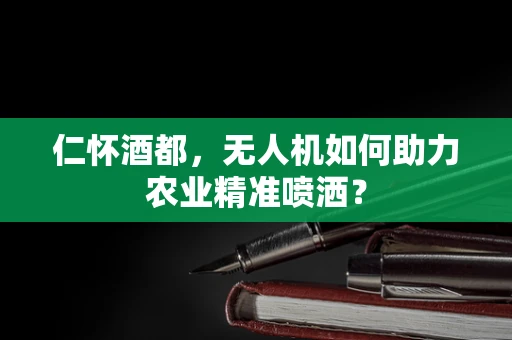 仁怀酒都，无人机如何助力农业精准喷洒？